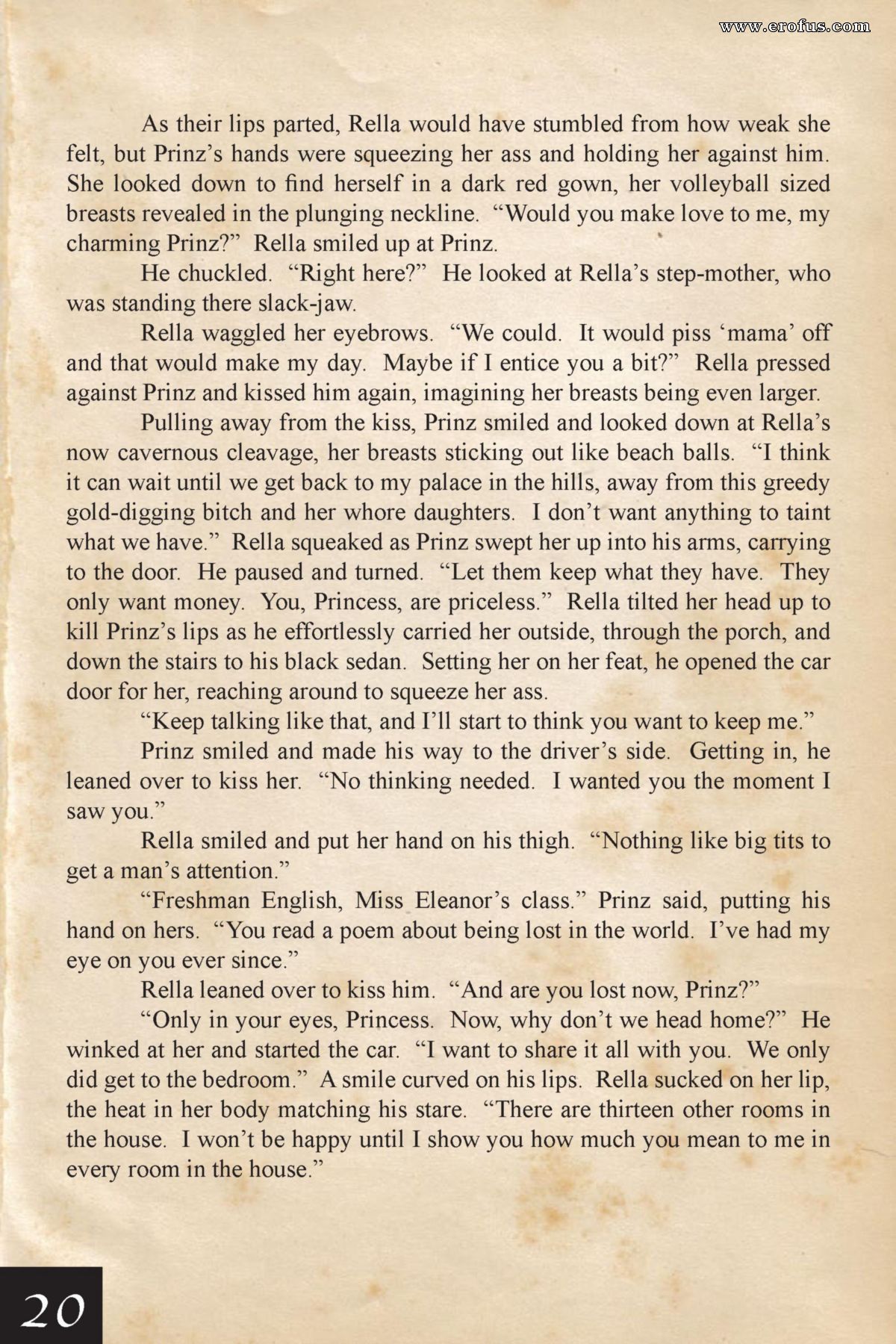 www.erofus.com

As their lips parted, Rella would have stumbled from how weak she felt, but Prinz's hands were squeezing her ass and holding her against him. She looked down to find herself in a dark red gown, her volleyball sized breasts revealed in the plunging neckline. "Would you make love to me, my charming Prinz?" Rella smiled up at Prinz.

He chuckled. "Right here?" He looked at Rella's step-mother, who was standing there slack-jaw.

Rella waggled her eyebrows. "We could. It would piss 'mama' off and that would make my day. Maybe if I entice you a bit?" Rella pressed against Prinz and kissed him again, imagining her breasts being even larger.

Pulling away from the kiss, Prinz smiled and looked down at Rella's now cavernous cleavage, her breasts sticking out like beach balls. "I think it can wait until we get back to my palace in the hills, away from this greedy gold-digging bitch and her whore daughters. I don't want anything to taint what we have." Rella squeaked as Prinz swept her up into his arms, carrying to the door. He paused and turned. "Let them keep what they have. They only want money. You, Princess, are priceless." Rella tilted her head up to kill Prinz's lips as he effortlessly carried her outside, through the porch, and down the stairs to his black sedan. Setting her on her feat, he opened the car door for her, reaching around to squeeze her ass.

"Keep talking like that, and I'll start to think you want to keep me."

Prinz smiled and made his way to the driver's side. Getting in, he leaned over to kiss her. "No thinking needed. I wanted you the moment I saw you."

Rella smiled and put her hand on his thigh. "Nothing like big tits to get a man's attention."

"Freshman English, Miss Eleanor's class." Prinz said, putting his hand on hers. "You read a poem about being lost in the world. I've had my eye on you ever since."

Rella leaned over to kiss him. "And are you lost now, Prinz?"

"Only in your eyes, Princess. Now, why don't we head home?" He winked at her and started the car. "I want to share it all with you. We only did get to the bedroom." A smile curved on his lips. Rella sucked on her lip, the heat in her body matching his stare. "There are thirteen other rooms in the house. I won't be happy until I show you how much you mean to me in every room in the house."

20